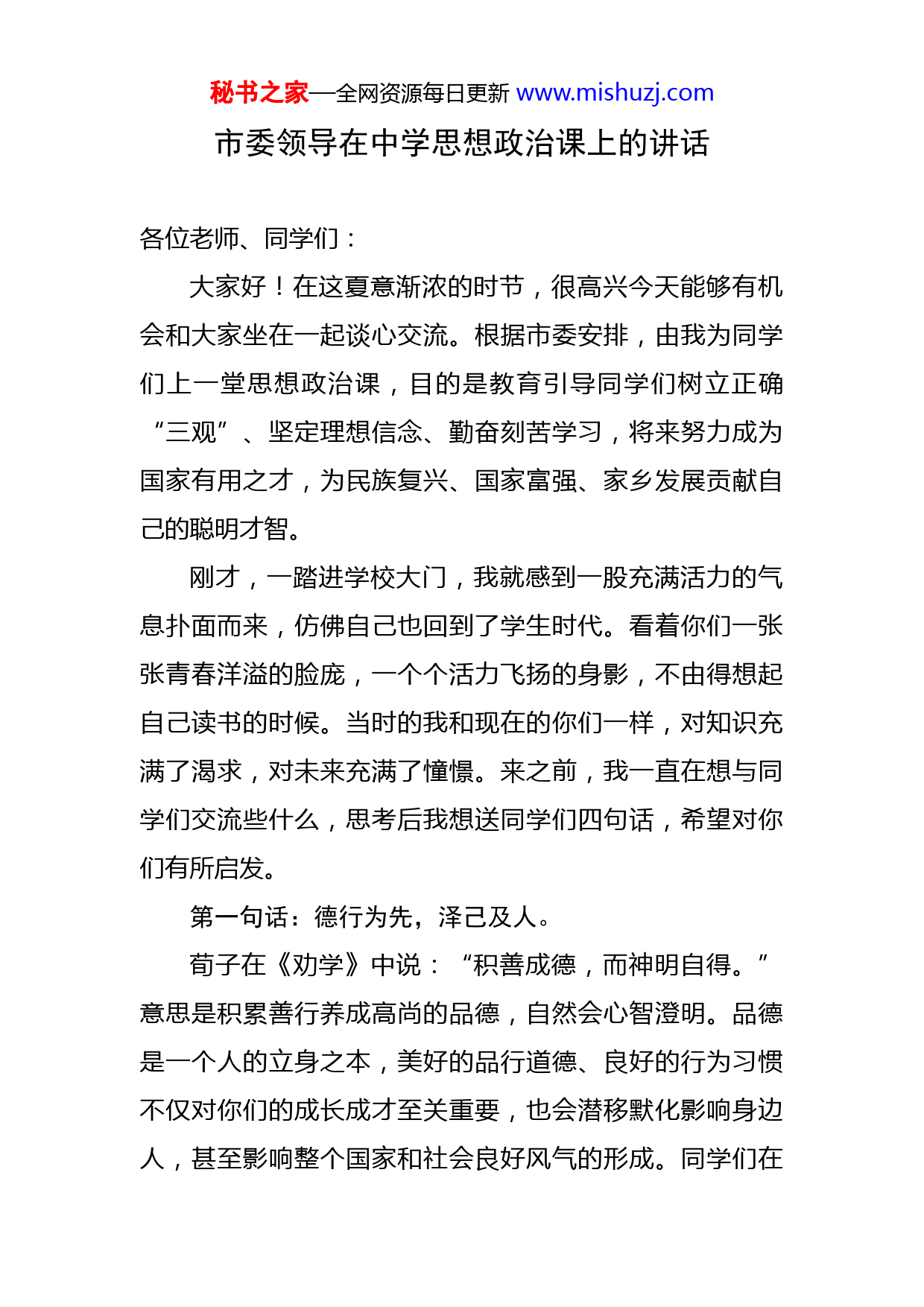 秘书之家—全网资源每日更新 www.mishuzj.com

市委领导在中学思想政治课上的讲话

各位老师、同学们：

大家好！在这夏意渐浓的时节，很高兴今天能够有机会和大家坐在一起谈心交流。根据市委安排，由我为同学们上一堂思想政治课，目的是教育引导同学们树立正确“三观”、坚定理想信念、勤奋刻苦学习，将来努力成为国家有用之才，为民族复兴、国家富强、家乡发展贡献自己的聪明才智。

刚才，一踏进学校大门，我就感到一股充满活力的气息扑面而来，仿佛自己也回到了学生时代。看着你们一张张青春洋溢的脸庞，一个个活力飞扬的身影，不由得想起自己读书的时候。当时的我和现在的你们一样，对知识充满了渴求，对未来充满了憧憬。来之前，我一直在想与同学们交流些什么，思考后我想送同学们四句话，希望对你们有所启发。

第一句话：德行为先，泽己及人。

荀子在《劝学》中说：“积善成德，而神明自得。”意思是积累善行养成高尚的品德，自然会心智澄明。品德是一个人的立身之本，美好的品行道德、良好的行为习惯不仅对你们的成长成才至关重要，也会潜移默化影响身边人，甚至影响整个国家和社会良好风气的形成。同学们在